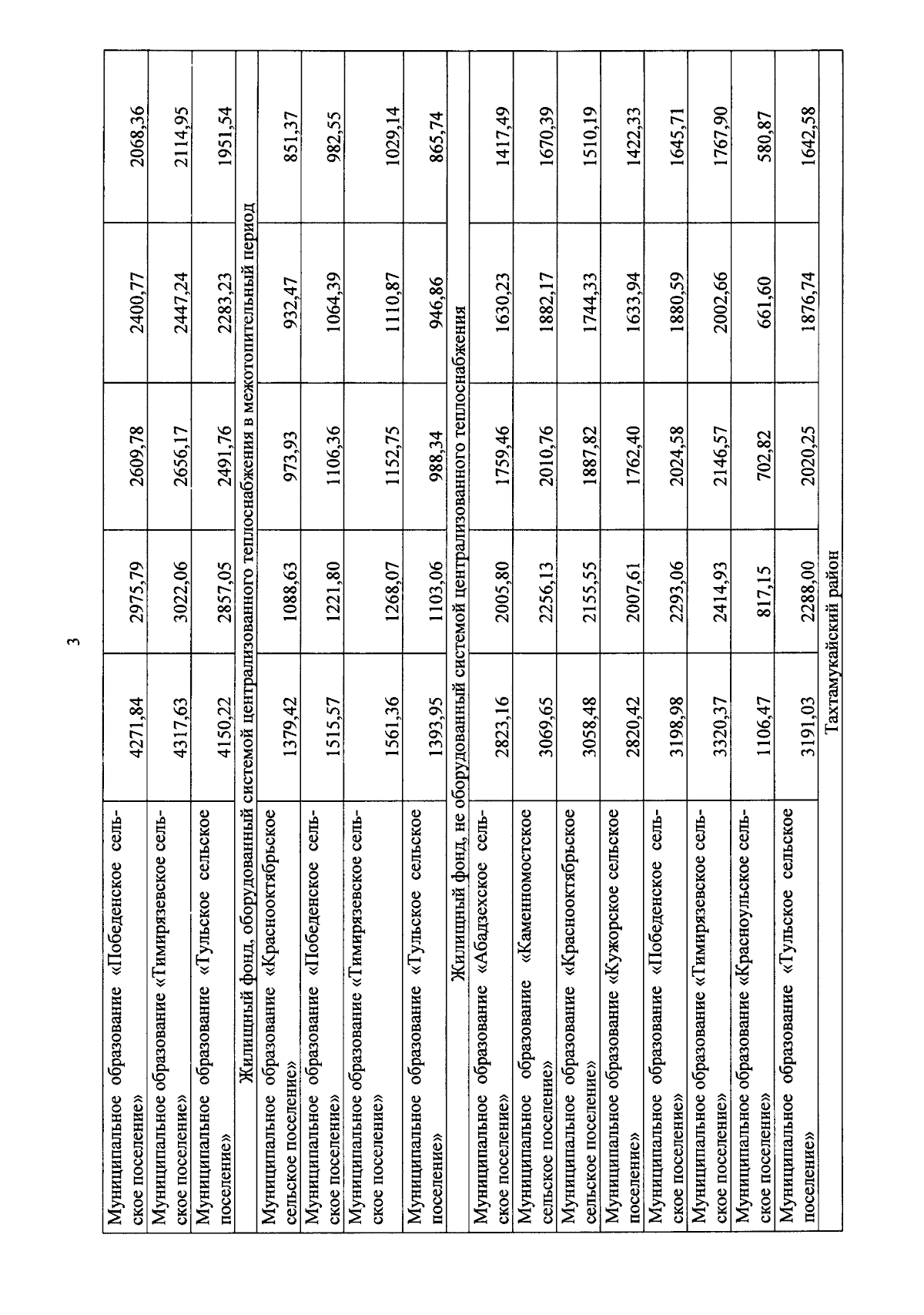 3

| | | | | | |
|---|---|---|---|---|---|
| Муниципальное образование «Победенское сельское поселение» | 4271,84 | 2975,79 | 2609,78 | 2400,77 | 2068,36 |
| Муниципальное образование «Тимирязевское сельское поселение» | 4317,63 | 3022,06 | 2656,17 | 2447,24 | 2114,95 |
| Муниципальное образование «Тульское сельское поселение» | 4150,22 | 2857,05 | 2491,76 | 2283,23 | 1951,54 |
| Жилищный фонд, оборудованный системой централизованного теплоснабжения в межотопительный период | | | | | |
| Муниципальное образование «Краснооктябрьское сельское поселение» | 1379,42 | 1088,63 | 973,93 | 932,47 | 851,37 |
| Муниципальное образование «Победенское сельское поселение» | 1515,57 | 1221,80 | 1106,36 | 1064,39 | 982,55 |
| Муниципальное образование «Тимирязевское сельское поселение» | 1561,36 | 1268,07 | 1152,75 | 1110,87 | 1029,14 |
| Муниципальное образование «Тульское сельское поселение» | 1393,95 | 1103,06 | 988,34 | 946,86 | 865,74 |
| Жилищный фонд, не оборудованный системой централизованного теплоснабжения | | | | | |
| Муниципальное образование «Абадзехское сельское поселение» | 2823,16 | 2005,80 | 1759,46 | 1630,23 | 1417,49 |
| Муниципальное образование «Каменномостское сельское поселение» | 3069,65 | 2256,13 | 2010,76 | 1882,17 | 1670,39 |
| Муниципальное образование «Краснооктябрьское сельское поселение» | 3058,48 | 2155,55 | 1887,82 | 1744,33 | 1510,19 |
| Муниципальное образование «Кужорское сельское поселение» | 2820,42 | 2007,61 | 1762,40 | 1633,94 | 1422,33 |
| Муниципальное образование «Победенское сельское поселение» | 3198,98 | 2293,06 | 2024,58 | 1880,59 | 1645,71 |
| Муниципальное образование «Тимирязевское сельское поселение» | 3320,37 | 2414,93 | 2146,57 | 2002,66 | 1767,90 |
| Муниципальное образование «Красноульское сельское поселение» | 1106,47 | 817,15 | 702,82 | 661,60 | 580,87 |
| Муниципальное образование «Тульское сельское поселение» | 3191,03 | 2288,00 | 2020,25 | 1876,74 | 1642,58 |
| Тахтамукайский район | | | | | |